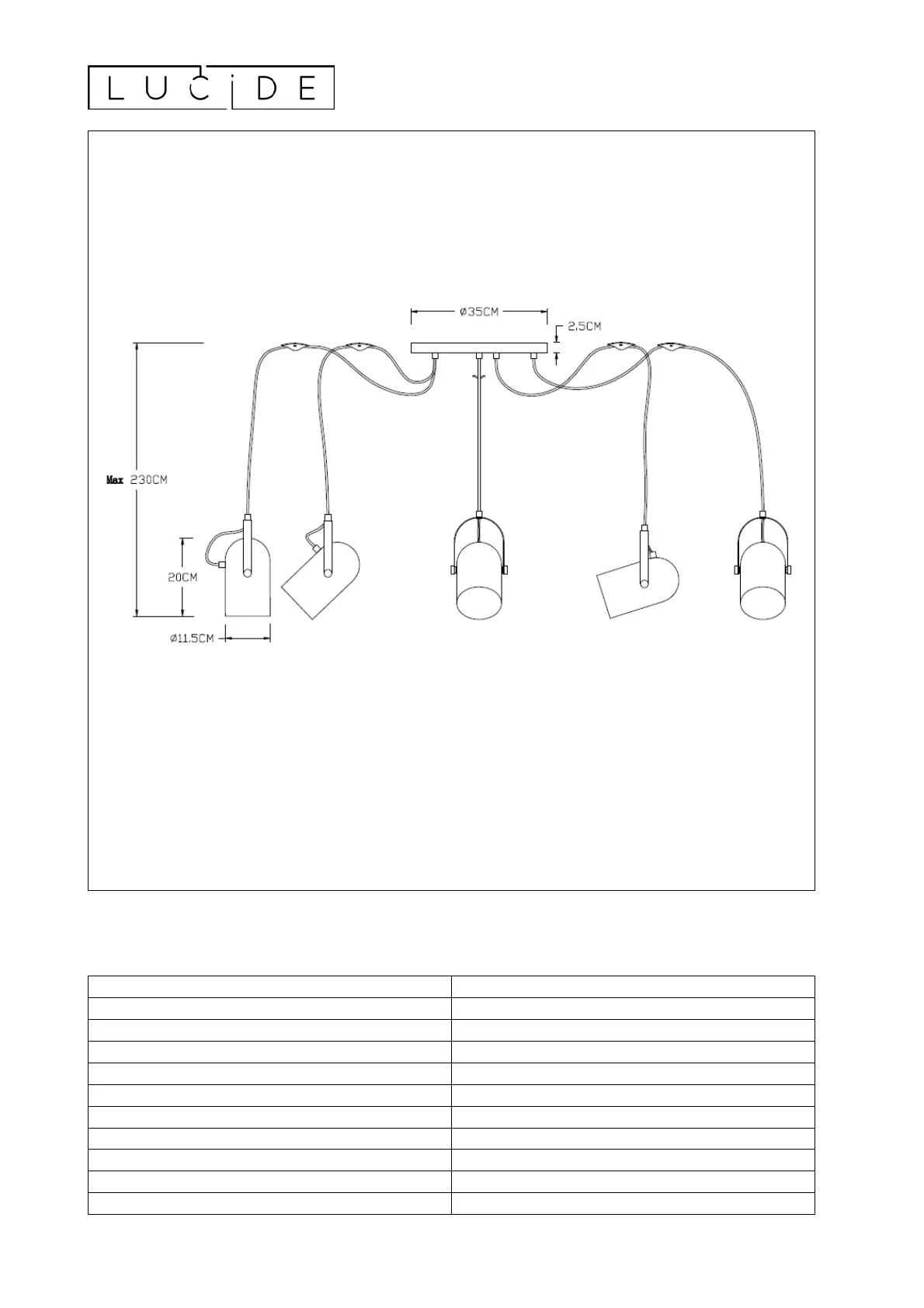 LUCIDE

Ø35CM
2.5CM
Max 230CM
20CM
Ø11.5CM